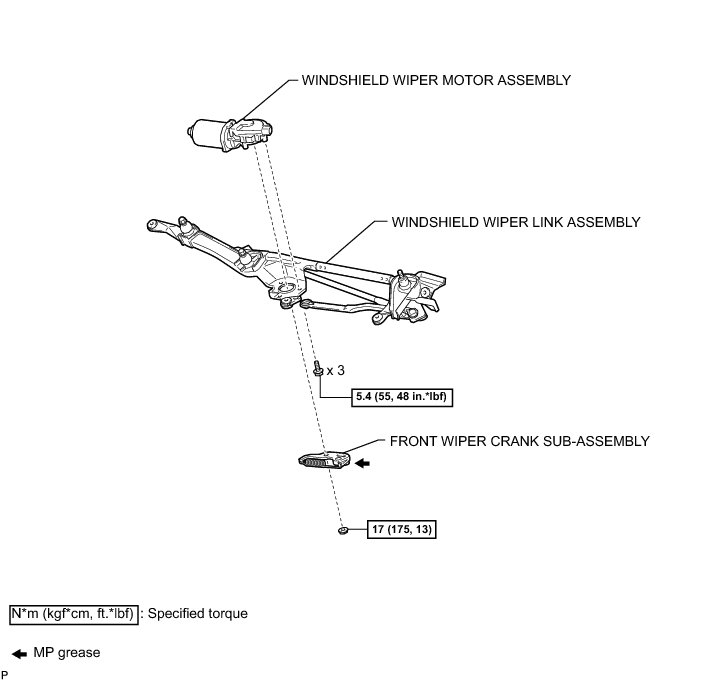 WINDSHIELD WIPER MOTOR ASSEMBLY

WINDSHIELD WIPER LINK ASSEMBLY

x 3

5.4 (55, 48 in.*lbf)

FRONT WIPER CRANK SUB-ASSEMBLY

17 (175, 13)

N*m (kgf*cm, ft.*lbf) : Specified torque

MP grease

P